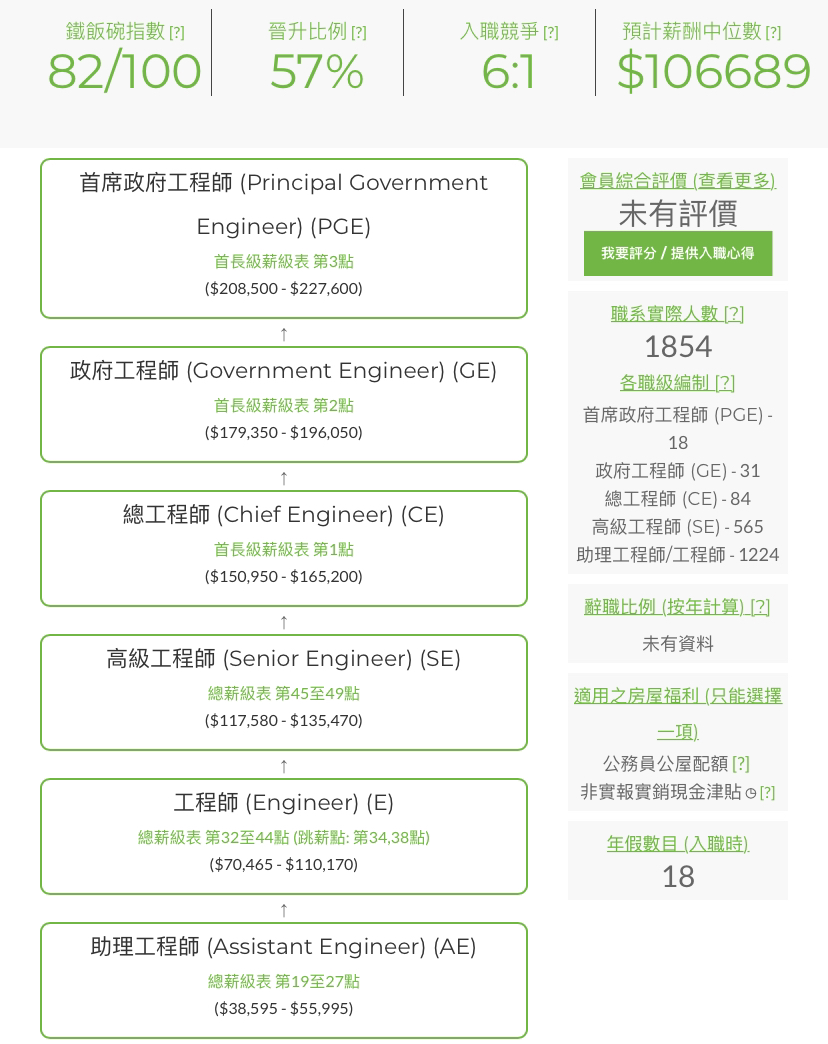 鐵飯碗指數 [?]
82/100

晉升比例 [?]
57%

入職競爭 [?]
6:1

預計薪酬中位數 [?]
$106689

首席政府工程師 (Principal Government Engineer) (PGE)
首長級薪級表 第3點
($208,500 - $227,600)

↑

政府工程師 (Government Engineer) (GE)
首長級薪級表 第2點
($179,350 - $196,050)

↑

總工程師 (Chief Engineer) (CE)
首長級薪級表 第1點
($150,950 - $165,200)

↑

高級工程師 (Senior Engineer) (SE)
總薪級表 第45至49點
($117,580 - $135,470)

↑

工程師 (Engineer) (E)
總薪級表 第32至44點 (跳薪點: 第34,38點)
($70,465 - $110,170)

↑

助理工程師 (Assistant Engineer) (AE)
總薪級表 第19至27點
($38,595 - $55,995)

會員綜合評價 (查看更多)
未有評價
我要評分 / 提供入職心得

職系實際人數 [?]
1854
各職級編制 [?]
首席政府工程師 (PGE) - 18
政府工程師 (GE) - 31
總工程師 (CE) - 84
高級工程師 (SE) - 565
助理工程師/工程師 - 1224

辭職比例 (按年計算) [?]
未有資料

適用之房屋福利 (只能選擇一項)
公務員公屋配額 [?]
非實報實銷現金津貼 [?]

年假數目 (入職時)
18